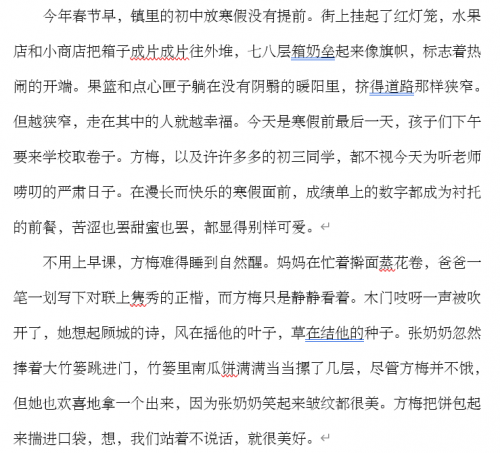 今年春节早，镇里的初中放寒假没有提前。街上挂起了红灯笼，水果店和小商店把箱子成片成片往外堆，七八层箱奶垒起来像旗帜，标志着热闹的开端。果篮和点心匣子躺在没有阴翳的暖阳里，挤得道路那样狭窄。但越狭窄，走在其中的人就越幸福。今天是寒假前最后一天，孩子们下午要来学校取卷子。方梅，以及许许多多的初三同学，都不视今天为听老师唠叨的严肃日子。在漫长而快乐的寒假面前，成绩单上的数字都成为衬托的前餐，苦涩也罢甜蜜也罢，都显得别样可爱。

不用上早课，方梅难得睡到自然醒。妈妈在忙着擀面蒸花卷，爸爸一笔一划写下对联上隽秀的正楷，而方梅只是静静看着。木门吱呀一声被吹开了，她想起顾城的诗，风在摇他的叶子，草在结他的种子。张奶奶忽然捧着大竹篓跳进门，竹篓里南瓜饼满满当当摞了几层，尽管方梅并不饿，但她也欢喜地拿一个出来，因为张奶奶笑起来皱纹都很美。方梅把饼包起来揣进口袋，想，我们站着不说话，就很美好。